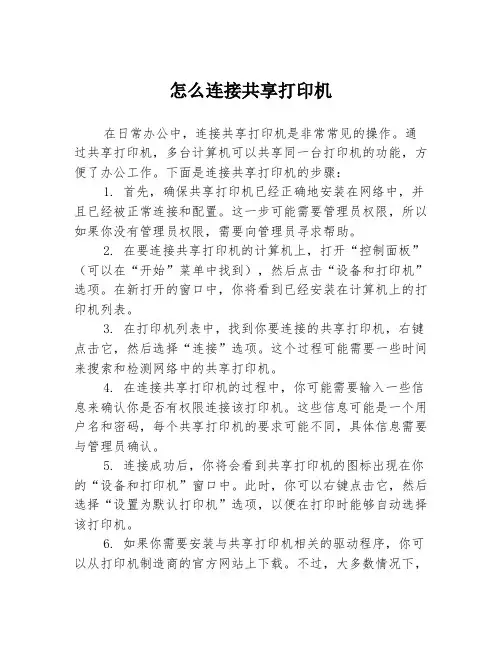 怎么连接共享打印机

在日常办公中，连接共享打印机是非常常见的操作。通过共享打印机，多台计算机可以共享同一台打印机的功能，方便了办公工作。下面是连接共享打印机的步骤：

1. 首先，确保共享打印机已经正确地安装在网络中，并且已经被正常连接和配置。这一步可能需要管理员权限，所以如果你没有管理员权限，需要向管理员寻求帮助。

2. 在要连接共享打印机的计算机上，打开“控制面板”（可以在“开始”菜单中找到），然后点击“设备和打印机”选项。在新打开的窗口中，你将看到已经安装在计算机上的打印机列表。

3. 在打印机列表中，找到你要连接的共享打印机，右键点击它，然后选择“连接”选项。这个过程可能需要一些时间来搜索和检测网络中的共享打印机。

4. 在连接共享打印机的过程中，你可能需要输入一些信息来确认你是否有权限连接该打印机。这些信息可能是一个用户名和密码，每个共享打印机的要求可能不同，具体信息需要与管理员确认。

5. 连接成功后，你将会看到共享打印机的图标出现在你的“设备和打印机”窗口中。此时，你可以右键点击它，然后选择“设置为默认打印机”选项，以便在打印时能够自动选择该打印机。

6. 如果你需要安装与共享打印机相关的驱动程序，你可以从打印机制造商的官方网站上下载。不过，大多数情况下，